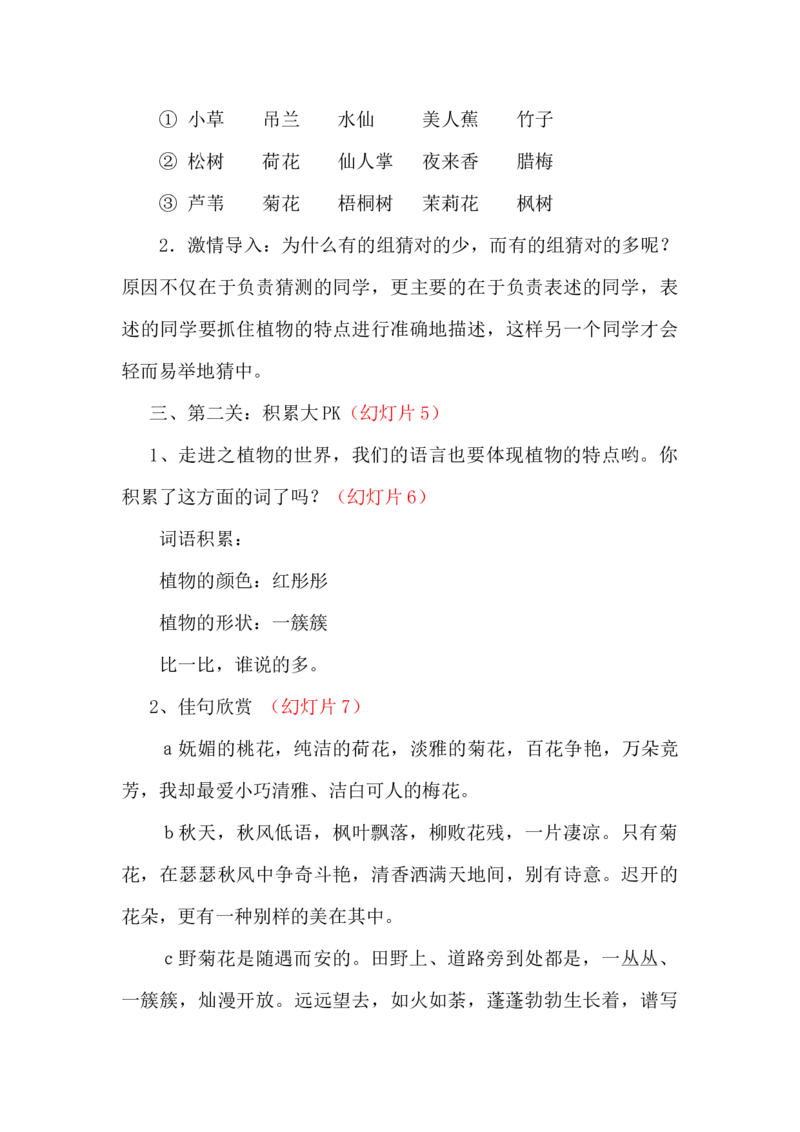 ① 小草 吊兰 水仙 美人蕉 竹子

② 松树 荷花 仙人掌 夜来香 腊梅

③ 芦苇 菊花 梧桐树 茉莉花 枫树

2.激情导入：为什么有的组猜对的少，而有的组猜对的多呢？原因不仅在于负责猜测的同学，更主要的在于负责表述的同学，表述的同学要抓住植物的特点进行准确地描述，这样另一个同学才会轻而易举地猜中。

三、第二关：积累大PK（幻灯片5）

1、走进之植物的世界，我们的语言也要体现植物的特点哟。你积累了这方面的词了吗？（幻灯片6）

词语积累：

植物的颜色：红彤彤

植物的形状：一簇簇

比一比，谁说的多。

2、佳句欣赏 （幻灯片7）

a妩媚的桃花，纯洁的荷花，淡雅的菊花，百花争艳，万朵竞芳，我却最爱小巧清雅、洁白可人的梅花。

b秋天，秋风低语，枫叶飘落，柳败花残，一片凄凉。只有菊花，在瑟瑟秋风中争奇斗艳，清香洒满天地间，别有诗意。迟开的花朵，更有一种别样的美在其中。

c野菊花是随遇而安的。田野上、道路旁到处都是，一丛丛、一簇簇，灿漫开放。远远望去，如火如荼，蓬蓬勃勃生长着，谱写